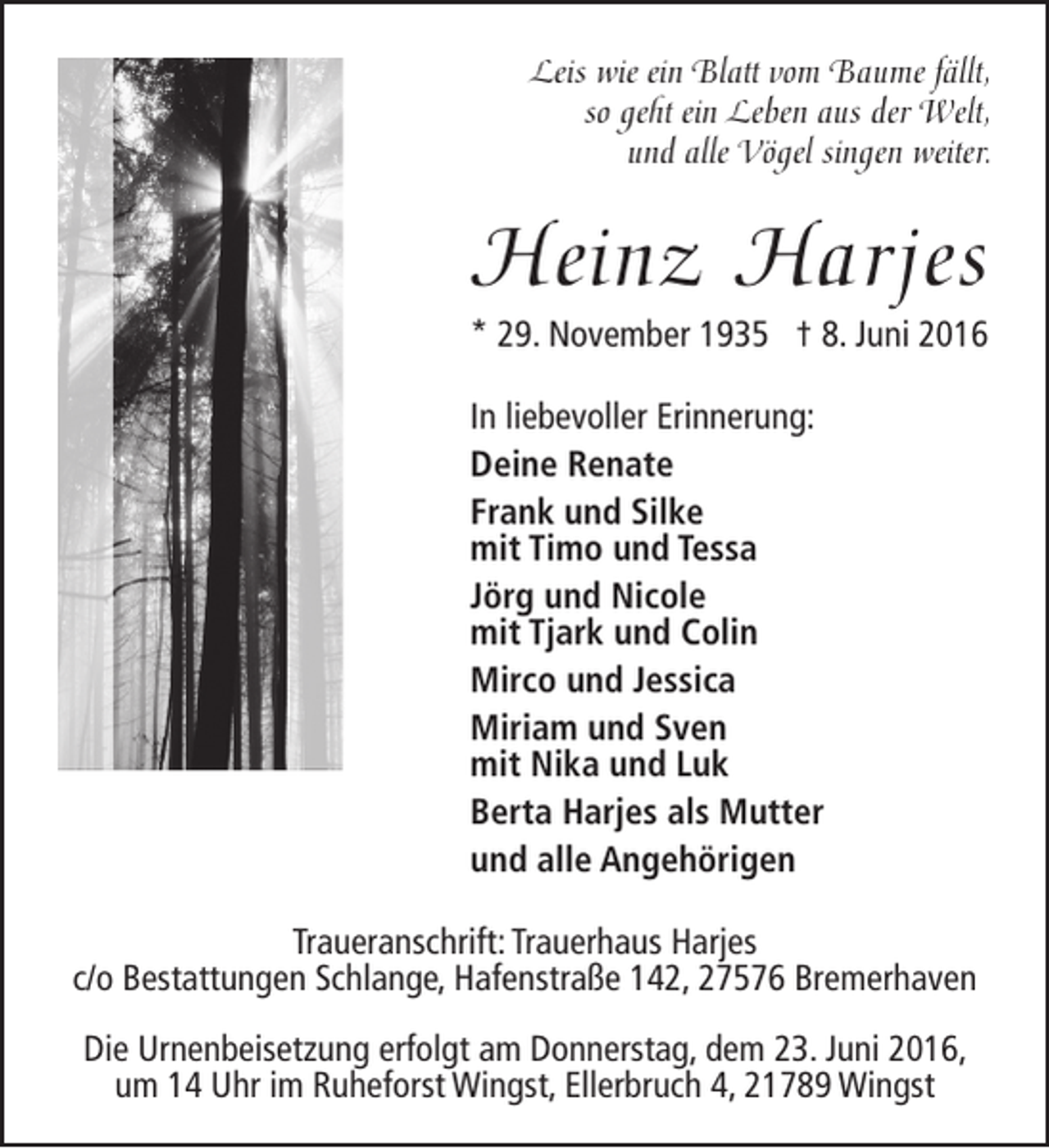 Leis wie ein Blatt vom Baume fällt,
so geht ein Leben aus der Welt,
und alle Vögel singen weiter.

Heinz Harjes

* 29. November 1935 † 8. Juni 2016

In liebevoller Erinnerung:

Deine Renate

Frank und Silke
mit Timo und Tessa

Jörg und Nicole
mit Tjark und Colin

Mirco und Jessica

Miriam und Sven
mit Nika und Luk

Berta Harjes als Mutter

und alle Angehörigen

Traueranschrift: Trauerhaus Harjes
c/o Bestattungen Schlange, Hafenstraße 142, 27576 Bremerhaven

Die Urnenbeisetzung erfolgt am Donnerstag, dem 23. Juni 2016,
um 14 Uhr im Ruheforst Wingst, Ellerbruch 4, 21789 Wingst